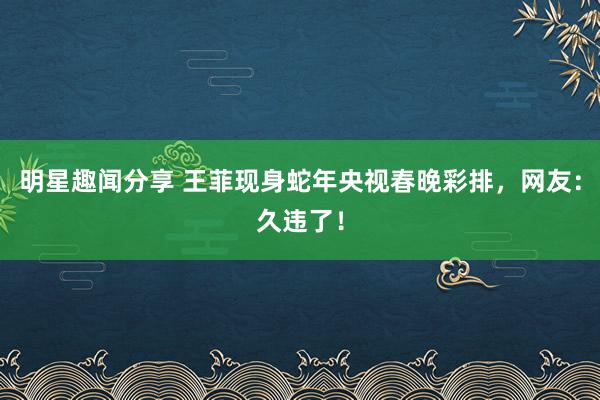 明星趣闻分享 王菲现身蛇年央视春晚彩排，网友：久违了！